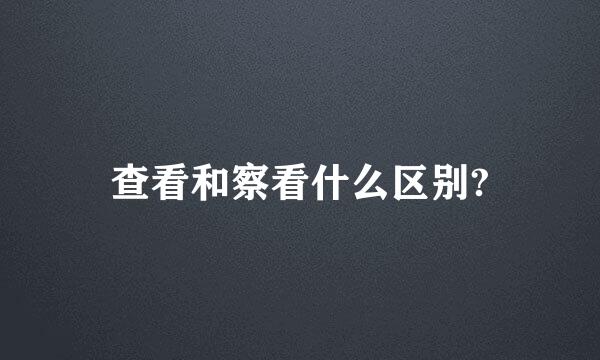 查看和察看什么区别?